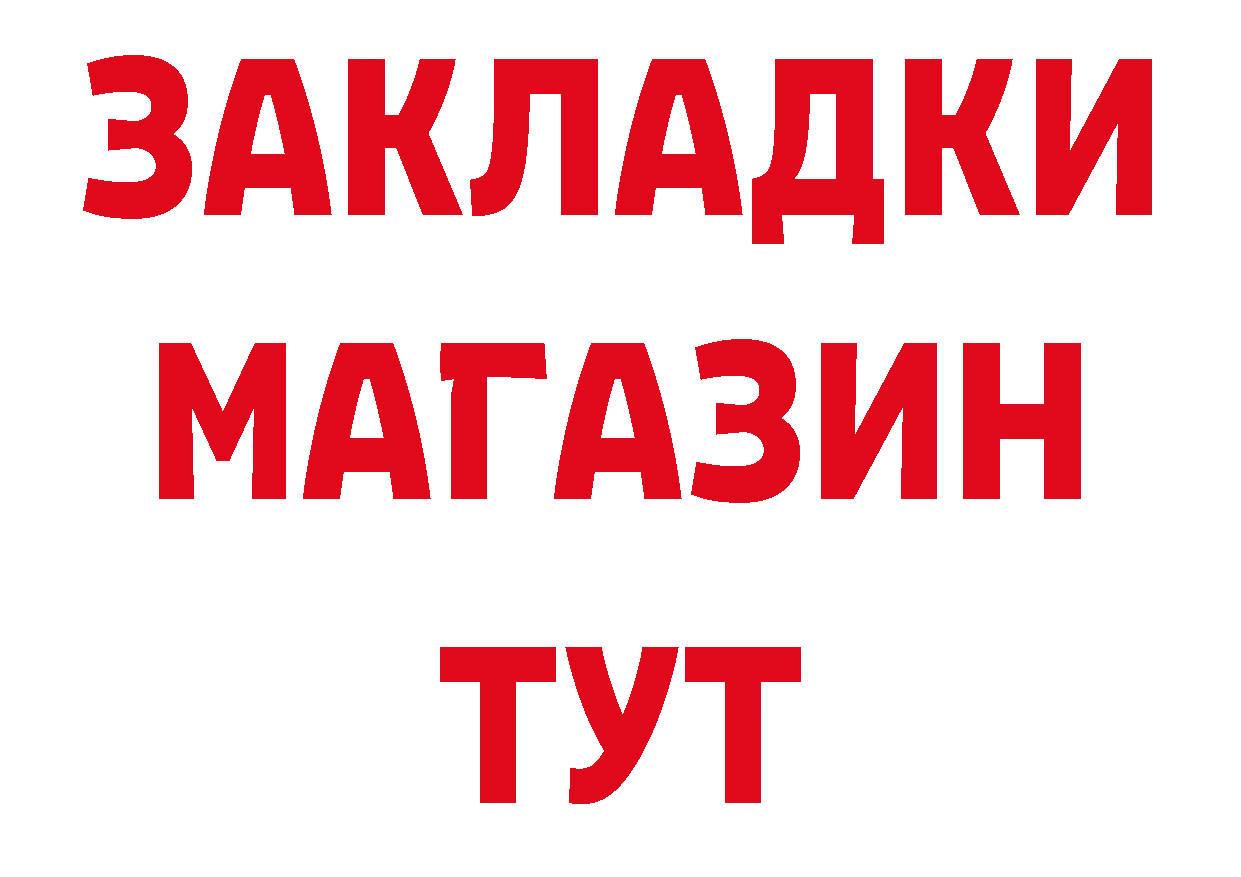 ЗАКЛАДКИ
МАГАЗИН
ТУТ